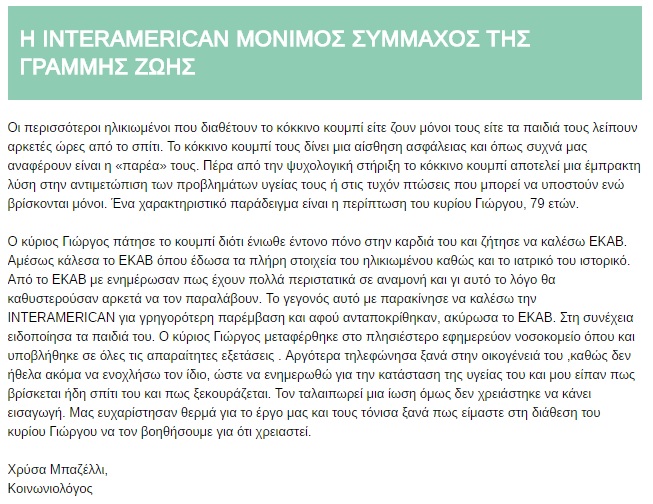 Η INTERAMERICAN ΜΟΝΙΜΟΣ ΣΥΜΜΑΧΟΣ ΤΗΣ ΓΡΑΜΜΗΣ ΖΩΗΣ

Οι περισσότεροι ηλικιωμένοι που διαθέτουν το κόκκινο κουμπί είτε ζουν μόνοι τους είτε τα παιδιά τους λείπουν αρκετές ώρες από το σπίτι. Το κόκκινο κουμπί τους δίνει μια αίσθηση ασφάλειας και όπως συχνά μας αναφέρουν είναι η «παρέα» τους. Πέρα από την ψυχολογική στήριξη το κόκκινο κουμπί αποτελεί μια έμπρακτη λύση στην αντιμετώπιση των προβλημάτων υγείας τους ή στις τυχόν πτώσεις που μπορεί να υποστούν ενώ βρίσκονται μόνοι. Ένα χαρακτηριστικό παράδειγμα είναι η περίπτωση του κυρίου Γιώργου, 79 ετών.

Ο κύριος Γιώργος πάτησε το κουμπί διότι ένιωθε έντονο πόνο στην καρδιά του και ζήτησε να καλέσω ΕΚΑΒ. Αμέσως κάλεσα το ΕΚΑΒ όπου έδωσα τα πλήρη στοιχεία του ηλικιωμένου καθώς και το ιατρικό του ιστορικό. Από το ΕΚΑΒ με ενημέρωσαν πως έχουν πολλά περιστατικά σε αναμονή και γι αυτό το λόγο θα καθυστερούσαν αρκετά να τον παραλάβουν. Το γεγονός αυτό με παρακίνησε να καλέσω την INTERAMERICAN για γρηγορότερη παρέμβαση και αφού ανταποκρίθηκαν, ακύρωσα το ΕΚΑΒ. Στη συνέχεια ειδοποίησα τα παιδιά του. Ο κύριος Γιώργος μεταφέρθηκε στο πλησιέστερο εφημερεύον νοσοκομείο όπου και υποβλήθηκε σε όλες τις απαραίτητες εξετάσεις . Αργότερα τηλεφώνησα ξανά στην οικογένειά του ,καθώς δεν ήθελα ακόμα να ενοχλήσω τον ίδιο, ώστε να ενημερωθώ για την κατάσταση της υγείας του και μου είπαν πως βρίσκεται ήδη σπίτι του και πως ξεκουράζεται. Τον ταλαιπωρεί μια ίωση όμως δεν χρειάστηκε να κάνει εισαγωγή. Μας ευχαρίστησαν θερμά για το έργο μας και τους τόνισα ξανά πως είμαστε στη διάθεση του κυρίου Γιώργου να τον βοηθήσουμε για ότι χρειαστεί.

Χρύσα Μπαζέλλι,
Κοινωνιολόγος